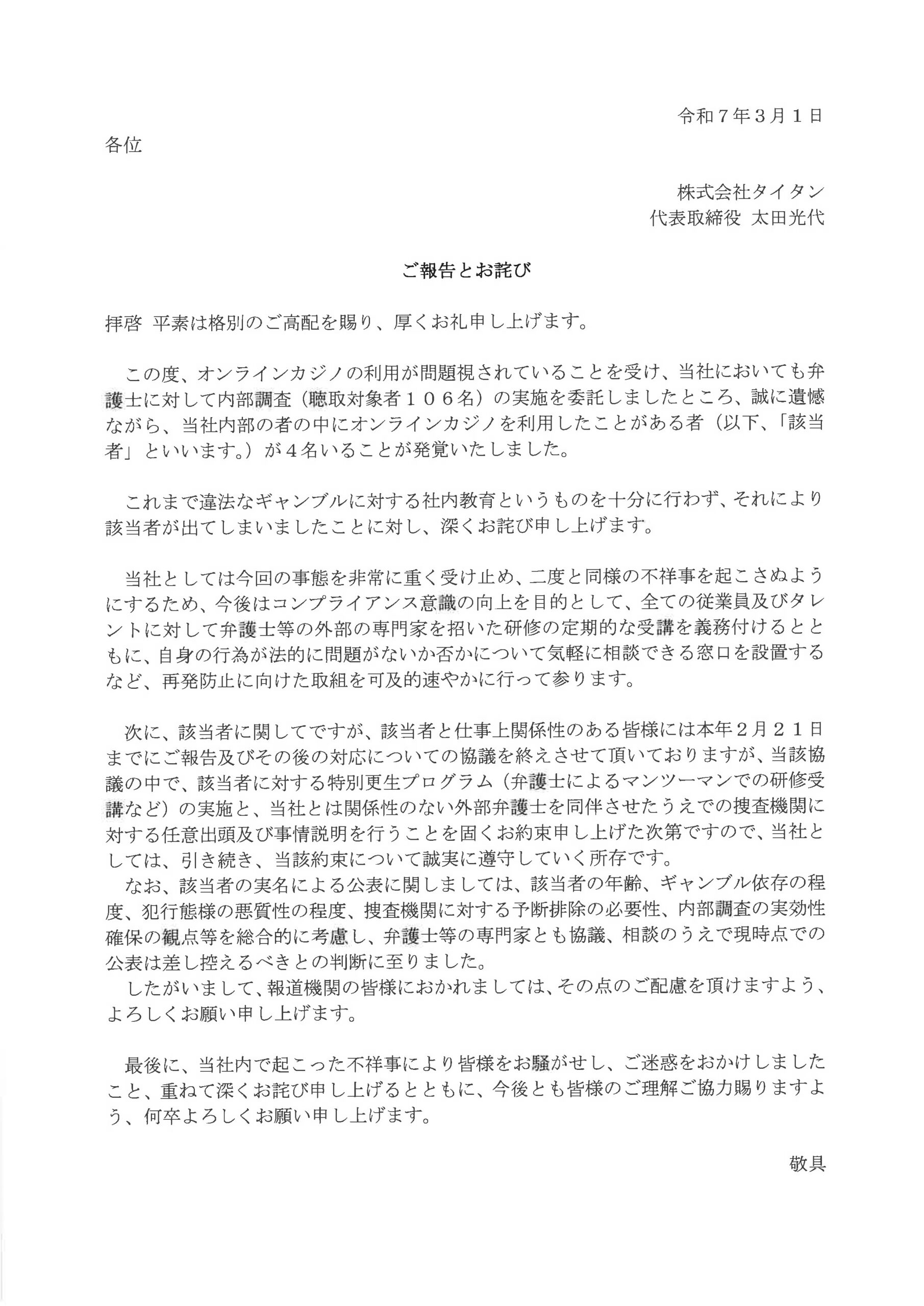 令和７年３月１日

各位

株式会社タイタン
代表取締役 太田光代

ご報告とお詫び

拝啓 平素は格別のご高配を賜り、厚くお礼申し上げます。

この度、オンラインカジノの利用が問題視されていることを受け、当社においても弁護士に対して内部調査（聴取対象者１０６名）の実施を委託しましたところ、誠に遺憾ながら、当社内部の者の中にオンラインカジノを利用したことがある者（以下、「該当者」といいます。）が４名いることが発覚いたしました。

これまで違法なギャンブルに対する社内教育というものを十分に行わず、それにより該当者が出てしまいましたことに対し、深くお詫び申し上げます。

当社としては今回の事態を非常に重く受け止め、二度と同様の不祥事を起こさぬようにするため、今後はコンプライアンス意識の向上を目的として、全ての従業員及びタレントに対して弁護士等の外部の専門家を招いた研修の定期的な受講を義務付けるとともに、自身の行為が法的に問題がないか否かについて気軽に相談できる窓口を設置するなど、再発防止に向けた取組を可及的速やかに行って参ります。

次に、該当者に関してですが、該当者と仕事上関係性のある皆様には本年２月２１日までにご報告及びその後の対応についての協議を終えさせて頂いておりますが、当該協議の中で、該当者に対する特別更生プログラム（弁護士によるマンツーマンでの研修受講など）の実施と、当社とは関係性のない外部弁護士を同伴させたうえでの捜査機関に対する任意出頭及び事情説明を行うことを固くお約束申し上げた次第ですので、当社としては、引き続き、当該約束について誠実に遵守していく所存です。
なお、該当者の実名による公表に関しましては、該当者の年齢、ギャンブル依存の程度、犯行態様の悪質性の程度、捜査機関に対する予断排除の必要性、内部調査の実効性確保の観点等を総合的に考慮し、弁護士等の専門家とも協議、相談のうえで現時点での公表は差し控えるべきとの判断に至りました。
したがいまして、報道機関の皆様におかれましては、その点のご配慮を頂けますよう、よろしくお願い申し上げます。

最後に、当社内で起こった不祥事により皆様をお騒がせし、ご迷惑をおかけしましたこと、重ねて深くお詫び申し上げるとともに、今後とも皆様のご理解ご協力賜りますよう、何卒よろしくお願い申し上げます。

敬具